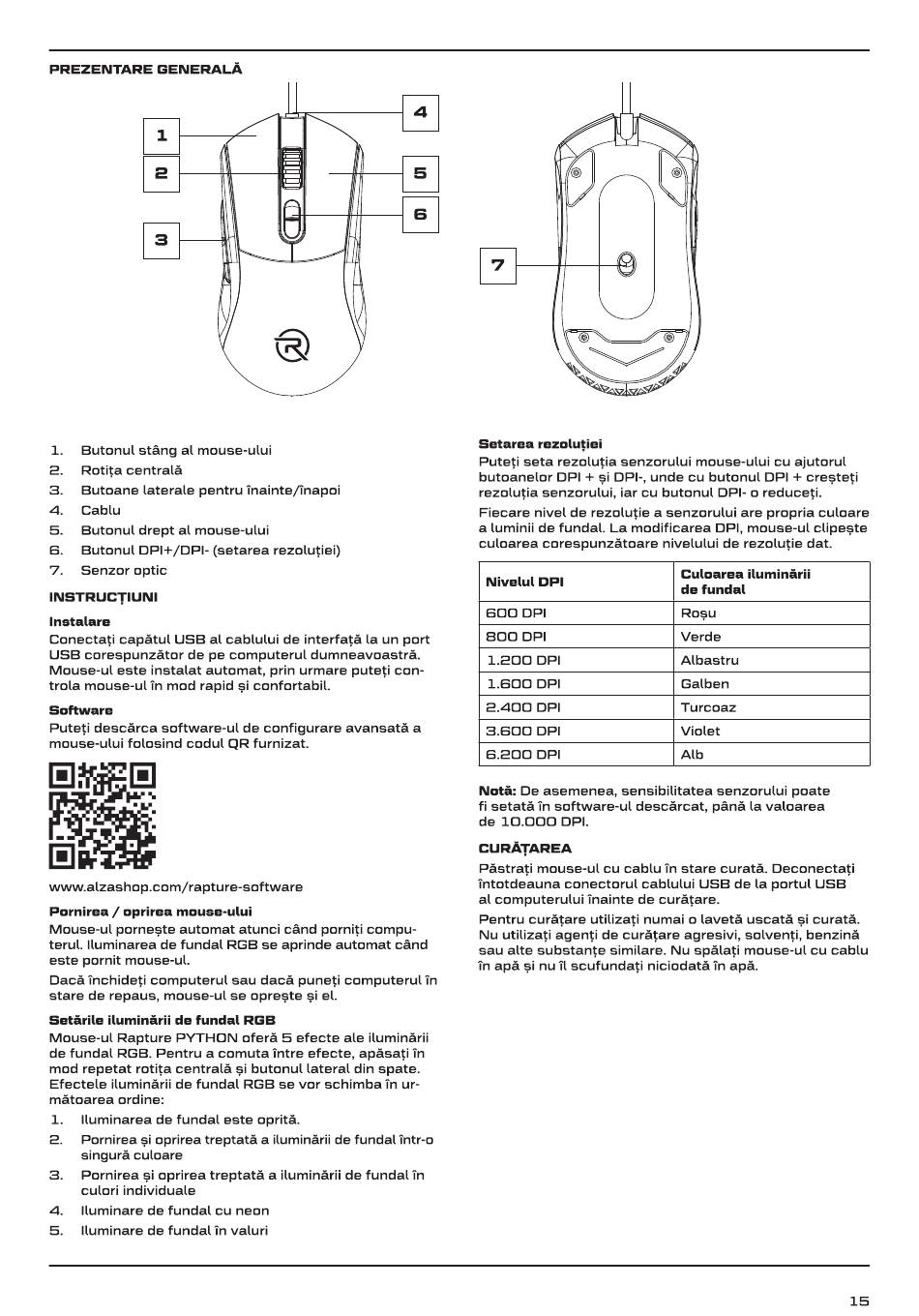 PREZENTARE GENERALĂ

1
2
3
4
5
6
7

1. Butonul stâng al mouse-ului
2. Rotița centrală
3. Butoane laterale pentru înainte/înapoi
4. Cablu
5. Butonul drept al mouse-ului
6. Butonul DPI+/DPI- (setarea rezoluției)
7. Senzor optic

INSTRUCȚIUNI

Instalare
Conectați capătul USB al cablului de interfață la un port USB corespunzător de pe computerul dumneavoastră. Mouse-ul este instalat automat, prin urmare puteți controla mouse-ul în mod rapid și confortabil.

Software
Puteți descărca software-ul de configurare avansată a mouse-ului folosind codul QR furnizat.

www.alzashop.com/rapture-software

Pornirea / oprirea mouse-ului
Mouse-ul pornește automat atunci când porniți computerul. Iluminarea de fundal RGB se aprinde automat când este pornit mouse-ul.

Dacă închideți computerul sau dacă puneți computerul în stare de repaus, mouse-ul se oprește și el.

Setările iluminării de fundal RGB
Mouse-ul Rapture PYTHON oferă 5 efecte ale iluminării de fundal RGB. Pentru a comuta între efecte, apăsați în mod repetat rotița centrală și butonul lateral din spate. Efectele iluminării de fundal RGB se vor schimba în următoarea ordine:
1. Iluminarea de fundal este oprită.
2. Pornirea și oprirea treptată a iluminării de fundal într-o singură culoare
3. Pornirea și oprirea treptată a iluminării de fundal în culori individuale
4. Iluminare de fundal cu neon
5. Iluminare de fundal în valuri

Setarea rezoluției
Puteți seta rezoluția senzorului mouse-ului cu ajutorul butoanelor DPI + și DPI-, unde cu butonul DPI + creșteți rezoluția senzorului, iar cu butonul DPI- o reduceți.

Fiecare nivel de rezoluție a senzorului are propria culoare a luminii de fundal. La modificarea DPI, mouse-ul clipește culoarea corespunzătoare nivelului de rezoluție dat.

| Nivelul DPI | Culoarea iluminării de fundal |
|---|---|
| 600 DPI | Roșu |
| 800 DPI | Verde |
| 1.200 DPI | Albastru |
| 1.600 DPI | Galben |
| 2.400 DPI | Turcoaz |
| 3.600 DPI | Violet |
| 6.200 DPI | Alb |

Notă: De asemenea, sensibilitatea senzorului poate fi setată în software-ul descărcat, până la valoarea de 10.000 DPI.

CURĂȚAREA
Păstrați mouse-ul cu cablu în stare curată. Deconectați întotdeauna conectorul cablului USB de la portul USB al computerului înainte de curățare.

Pentru curățare utilizați numai o lavetă uscată și curată. Nu utilizați agenți de curățare agresivi, solvenți, benzină sau alte substanțe similare. Nu spălați mouse-ul cu cablu în apă și nu îl scufundați niciodată în apă.

15